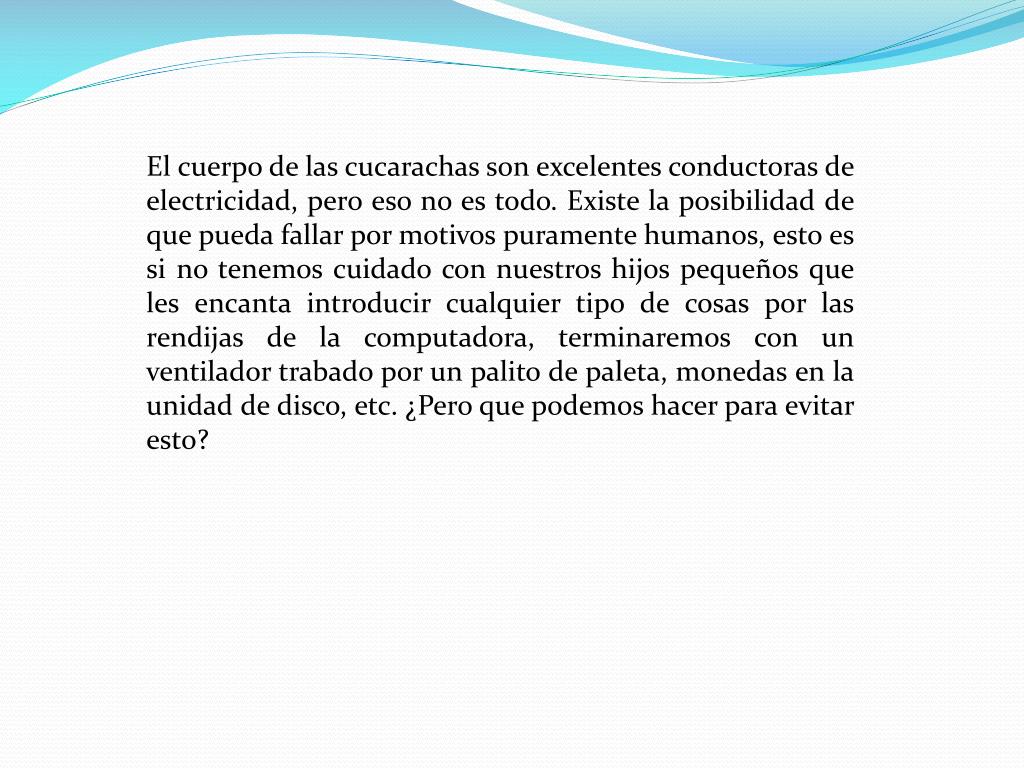 El cuerpo de las cucarachas son excelentes conductoras de electricidad, pero eso no es todo. Existe la posibilidad de que pueda fallar por motivos puramente humanos, esto es si no tenemos cuidado con nuestros hijos pequeños que les encanta introducir cualquier tipo de cosas por las rendijas de la computadora, terminaremos con un ventilador trabado por un palito de paleta, monedas en la unidad de disco, etc. ¿Pero que podemos hacer para evitar esto?